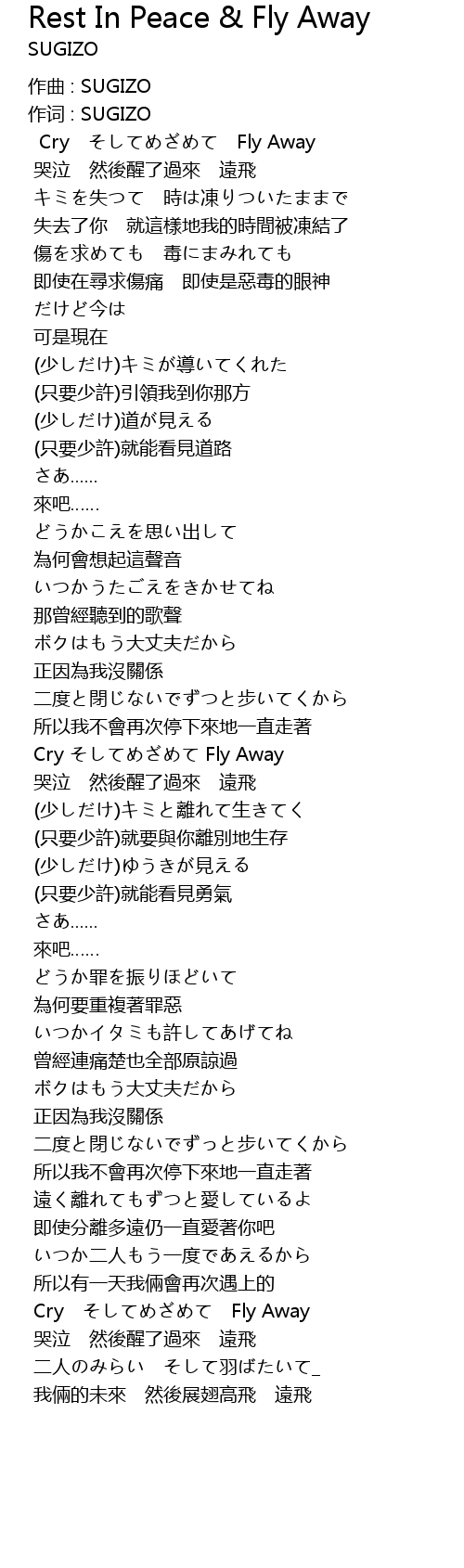 Rest In Peace & Fly Away
SUGIZO

作曲 : SUGIZO
作词 : SUGIZO
Cry　そしてめざめて　Fly Away
哭泣　然後醒了過來　遠飛
キミを失つて　時は凍りついたままで
失去了你　就這樣地我的時間被凍結了
傷を求めても　毒にまみれても
即使在尋求傷痛　即使是惡毒的眼神
だけど今は
可是現在
(少しだけ)キミが導いてくれた
(只要少許)引領我到你那方
(少しだけ)道が見える
(只要少許)就能看見道路
さあ……
來吧……
どうかこえを思い出して
為何會想起這聲音
いつかうたごえをきかせてね
那曾經聽到的歌聲
ボクはもう大丈夫だから
正因為我沒關係
二度と閉じないでずつと歩いてくから
所以我不會再次停下來地一直走著
Cry そしてめざめて Fly Away
哭泣　然後醒了過來　遠飛
(少しだけ)キミと離れて生きてく
(只要少許)就要與你離別地生存
(少しだけ)ゆうきが見える
(只要少許)就能看見勇氣
さあ……
來吧……
どうか罪を振りほどいて
為何要重複著罪惡
いつかイタミも許してあげてね
曾經連痛楚也全部原諒過
ボクはもう大丈夫だから
正因為我沒關係
二度と閉じないでずっと歩いてくから
所以我不會再次停下來地一直走著
遠く離れてもずつと愛しているよ
即使分離多遠仍一直愛著你吧
いつか二人もう一度であえるから
所以有一天我倆會再次遇上的
Cry　そしてめざめて　Fly Away
哭泣　然後醒了過來　遠飛
二人のみらい　そして羽ばたいて_
我倆的未來　然後展翅高飛　遠飛